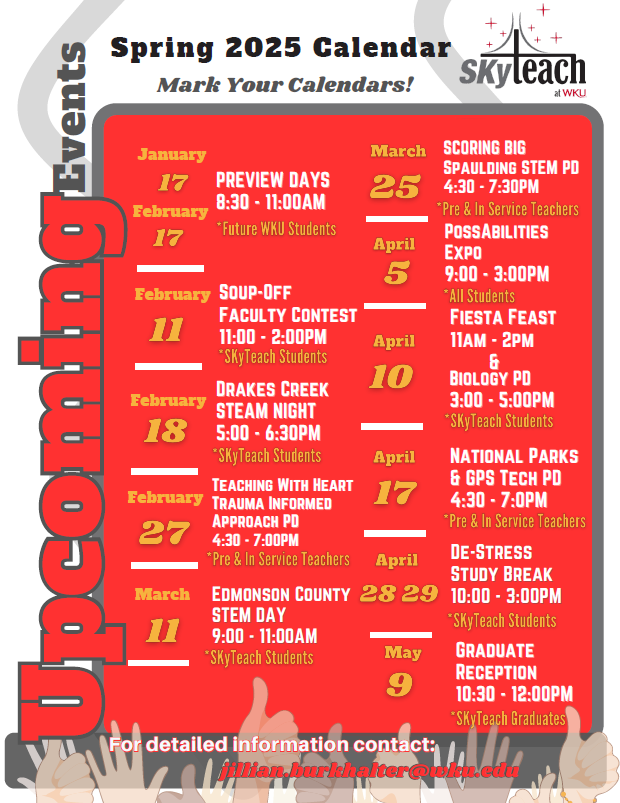 Upcoming Events

Spring 2025 Calendar

Mark Your Calendars!

SKyTeach at WKU

January 17
February 17
PREVIEW DAYS
8:30 - 11:00AM
*Future WKU Students

February 11
SOUP-OFF
FACULTY CONTEST
11:00 - 2:00PM
*SKyTeach Students

February 18
DRAKES CREEK
STEAM NIGHT
5:00 - 6:30PM
*SKyTeach Students

February 27
TEACHING WITH HEART
TRAUMA INFORMED
APPROACH PD
4:30 - 7:00PM
*Pre & In Service Teachers

March 11
EDMONSON COUNTY
STEM DAY
9:00 - 11:00AM
*SKyTeach Students

March 25
SCORING BIG
SPAULDING STEM PD
4:30 - 7:30PM
*Pre & In Service Teachers

April 5
POSSABILITIES
EXPO
9:00 - 3:00PM
*All Students

April 10
FIESTA FEAST
11AM - 2PM
&
BIOLOGY PD
3:00 - 5:00PM
*SKyTeach Students

April 17
NATIONAL PARKS
& GPS TECH PD
4:30 - 7:0PM
*Pre & In Service Teachers

April 28 29
DE-STRESS
STUDY BREAK
10:00 - 3:00PM
*SKyTeach Students

May 9
GRADUATE
RECEPTION
10:30 - 12:00PM
*SKyTeach Graduates

For detailed information contact:
jillian.burkhalter@wku.edu